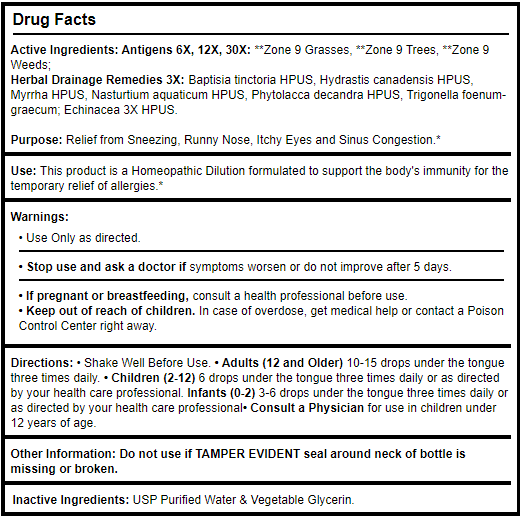 Drug Facts

Active Ingredients: Antigens 6X, 12X, 30X: **Zone 9 Grasses, **Zone 9 Trees, **Zone 9 Weeds;
Herbal Drainage Remedies 3X: Baptisia tinctoria HPUS, Hydrastis canadensis HPUS, Myrrha HPUS, Nasturtium aquaticum HPUS, Phytolacca decandra HPUS, Trigonella foenum-graecum; Echinacea 3X HPUS.

Purpose: Relief from Sneezing, Runny Nose, Itchy Eyes and Sinus Congestion.*

Use: This product is a Homeopathic Dilution formulated to support the body's immunity for the temporary relief of allergies.*

Warnings:
• Use Only as directed.

• Stop use and ask a doctor if symptoms worsen or do not improve after 5 days.

• If pregnant or breastfeeding, consult a health professional before use.
• Keep out of reach of children. In case of overdose, get medical help or contact a Poison Control Center right away.

Directions: • Shake Well Before Use. • Adults (12 and Older) 10-15 drops under the tongue three times daily. • Children (2-12) 6 drops under the tongue three times daily or as directed by your health care professional. Infants (0-2) 3-6 drops under the tongue three times daily or as directed by your health care professional• Consult a Physician for use in children under 12 years of age.

Other Information: Do not use if TAMPER EVIDENT seal around neck of bottle is missing or broken.

Inactive Ingredients: USP Purified Water & Vegetable Glycerin.